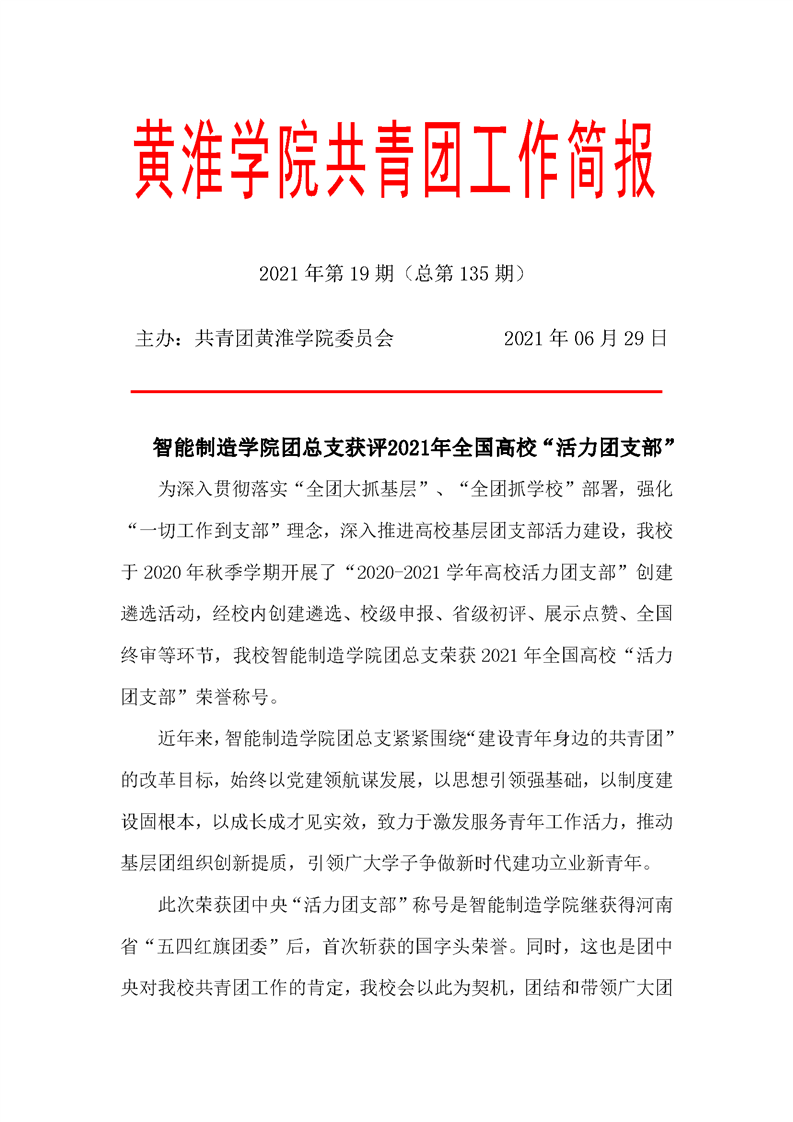 黄淮学院共青团工作简报

2021 年第 19 期（总第 135 期）

主办：共青团黄淮学院委员会　　　　2021 年 06 月 29 日

智能制造学院团总支获评2021年全国高校“活力团支部”

为深入贯彻落实“全团大抓基层”、“全团抓学校”部署，强化“一切工作到支部”理念，深入推进高校基层团支部活力建设，我校于 2020 年秋季学期开展了“2020-2021 学年高校活力团支部”创建遴选活动，经校内创建遴选、校级申报、省级初评、展示点赞、全国终审等环节，我校智能制造学院团总支荣获 2021 年全国高校“活力团支部”荣誉称号。

近年来，智能制造学院团总支紧紧围绕“建设青年身边的共青团”的改革目标，始终以党建领航谋发展，以思想引领强基础，以制度建设固根本，以成长成才见实效，致力于激发服务青年工作活力，推动基层团组织创新提质，引领广大学子争做新时代建功立业新青年。

此次荣获团中央“活力团支部”称号是智能制造学院继获得河南省“五四红旗团委”后，首次斩获的国字头荣誉。同时，这也是团中央对我校共青团工作的肯定，我校会以此为契机，团结和带领广大团